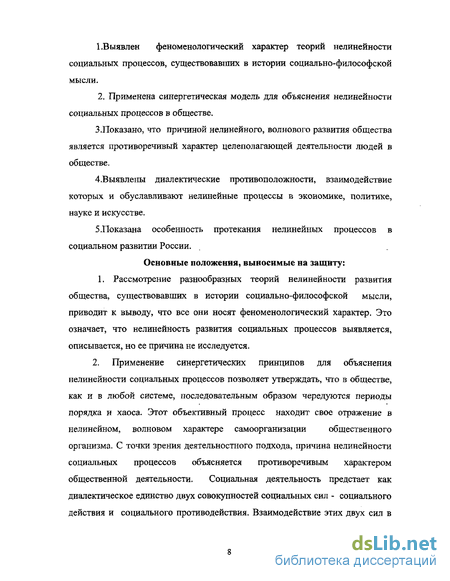 1.Выявлен феноменологический характер теорий нелинейности социальных процессов, существовавших в истории социально-философской мысли.

2. Применена синергетическая модель для объяснения нелинейности социальных процессов в обществе.

3.Показано, что причиной нелинейного, волнового развития общества является противоречивый характер целеполагающей деятельности людей в обществе.

4.Выявлены диалектические противоположности, взаимодействие которых и обуславливают нелинейные процессы в экономике, политике, науке и искусстве.

5.Показана особенность протекания нелинейных процессов в социальном развитии России.

Основные положения, выносимые на защиту:

1. Рассмотрение разнообразных теорий нелинейности развития общества, существовавших в истории социально-философской мысли, приводит к выводу, что все они носят феноменологический характер. Это означает, что нелинейность развития социальных процессов выявляется, описывается, но ее причина не исследуется.

2. Применение синергетических принципов для объяснения нелинейности социальных процессов позволяет утверждать, что в обществе, как и в любой системе, последовательным образом чередуются периоды порядка и хаоса. Этот объективный процесс находит свое отражение в нелинейном, волновом характере самоорганизации общественного организма. С точки зрения деятельностного подхода, причина нелинейности социальных процессов объясняется противоречивым характером общественной деятельности. Социальная деятельность предстает как диалектическое единство двух совокупностей социальных сил - социального действия и социального противодействия. Взаимодействие этих двух сил в

8

dsLib.net
библиотека диссертаций